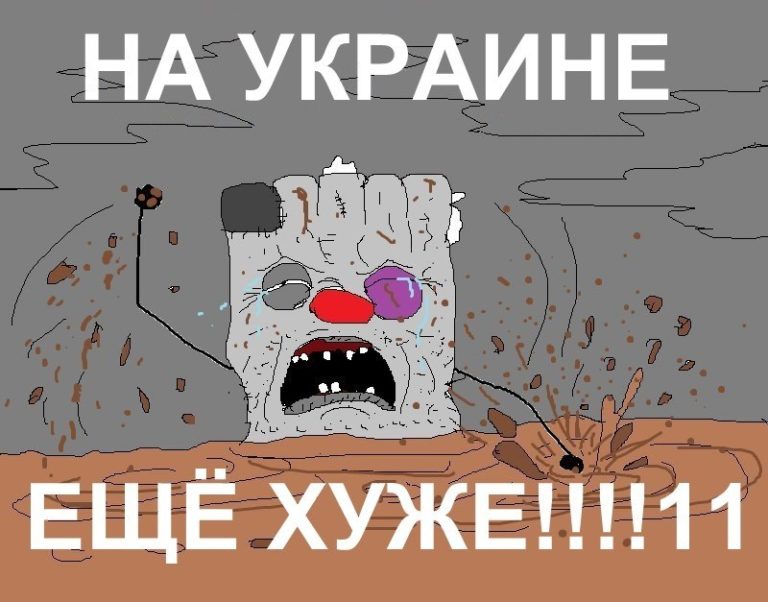 НА УКРАИНЕ

ЕЩЁ ХУЖЕ!!!!11